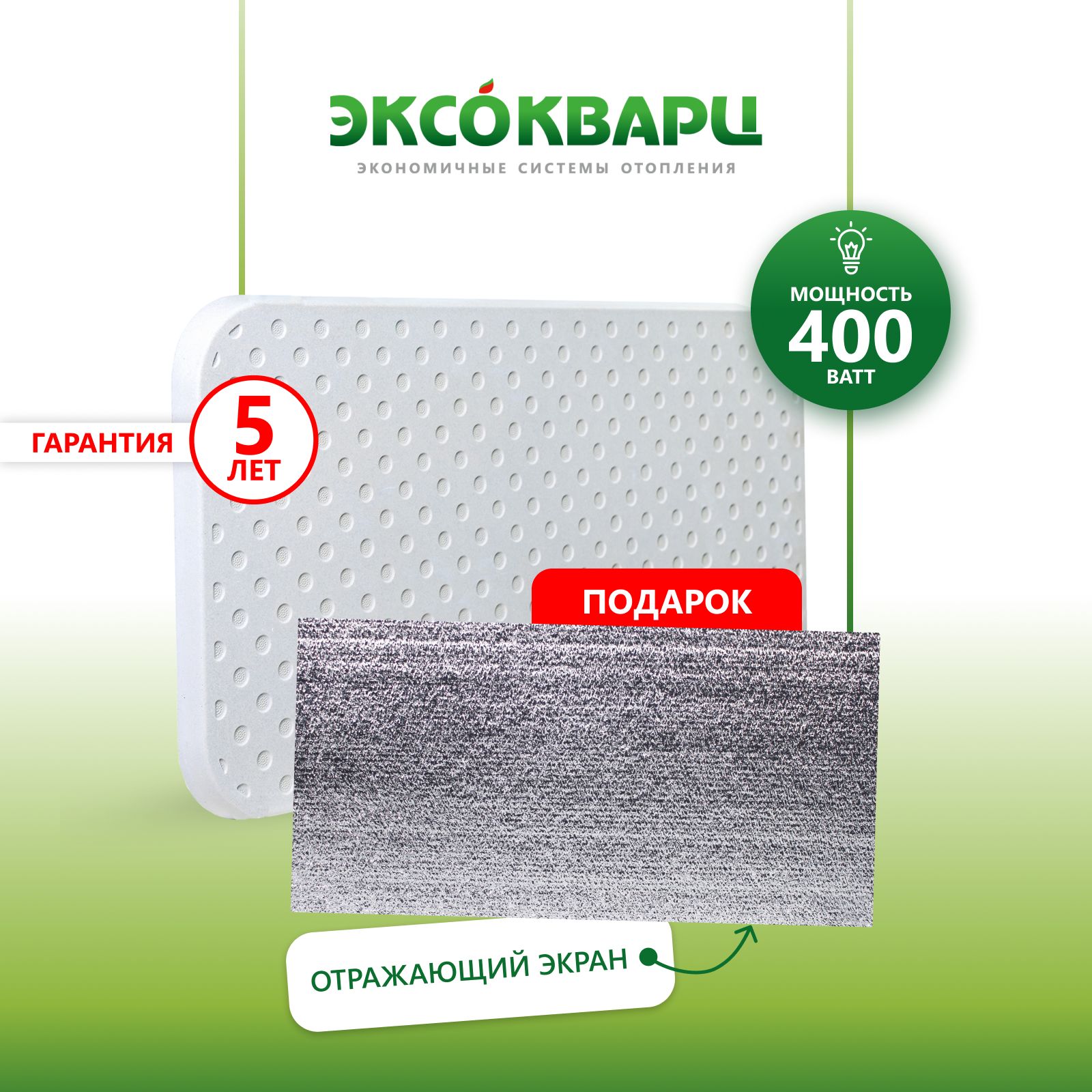 ЭКСОКВАРЦ
ЭКОНОМИЧНЫЕ СИСТЕМЫ ОТОПЛЕНИЯ

МОЩНОСТЬ
400
ВАТТ

ГАРАНТИЯ 5 ЛЕТ

ПОДАРОК

ОТРАЖАЮЩИЙ ЭКРАН